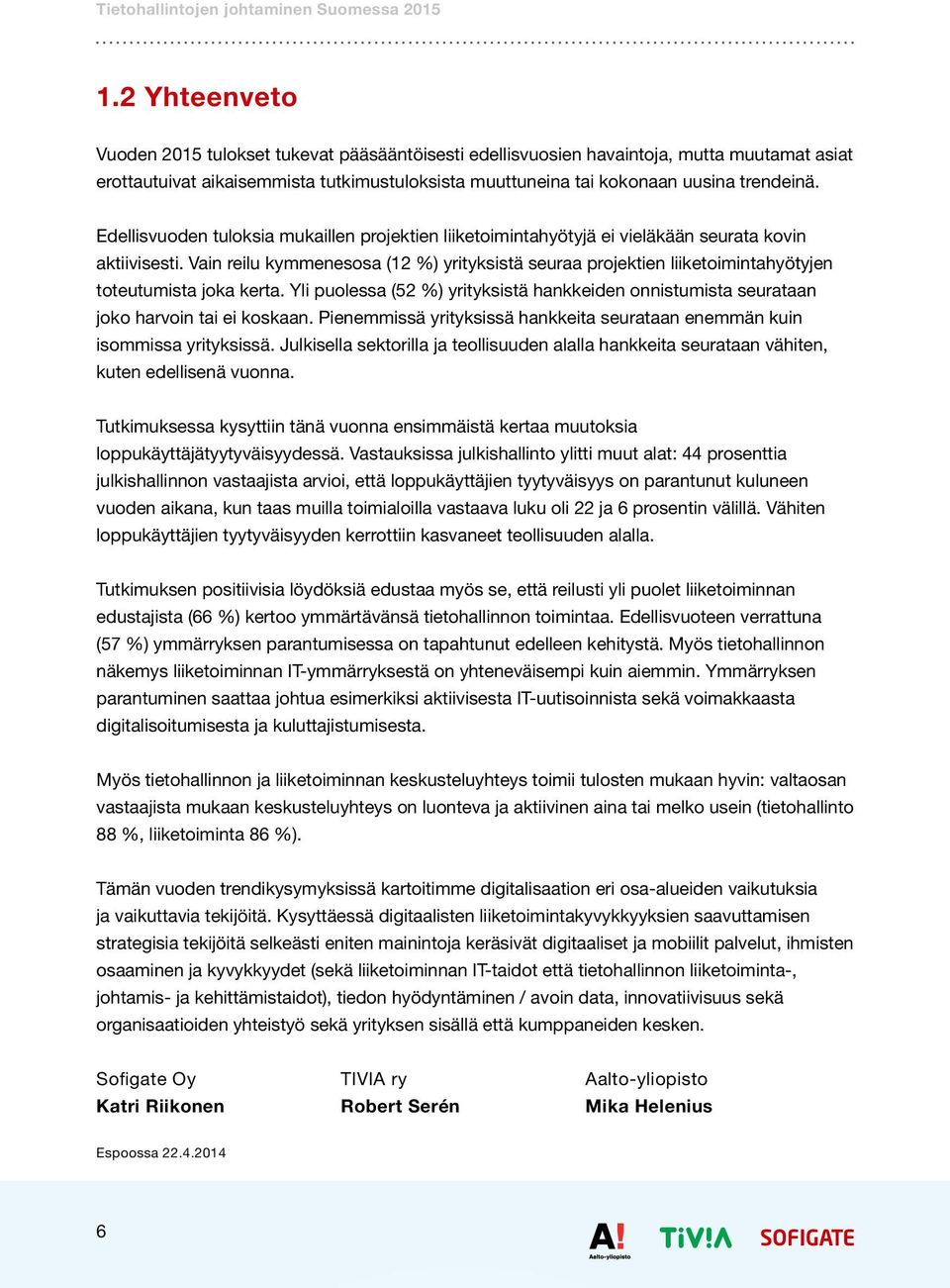 Tietohallintojen johtaminen Suomessa 2015

1.2 Yhteenveto

Vuoden 2015 tulokset tukevat pääsääntöisesti edellisvuosien havaintoja, mutta muutamat asiat erottautuivat aikaisemmista tutkimustuloksista muuttuneina tai kokonaan uusina trendeinä.

Edellisvuoden tuloksia mukaillen projektien liiketoimintahyötyjä ei vieläkään seurata kovin aktiivisesti. Vain reilu kymmenesosa (12 %) yrityksistä seuraa projektien liiketoimintahyötyjen toteutumista joka kerta. Yli puolessa (52 %) yrityksistä hankkeiden onnistumista seurataan joko harvoin tai ei koskaan. Pienemmissä yrityksissä hankkeita seurataan enemmän kuin isommissa yrityksissä. Julkisella sektorilla ja teollisuuden alalla hankkeita seurataan vähiten, kuten edellisenä vuonna.

Tutkimuksessa kysyttiin tänä vuonna ensimmäistä kertaa muutoksia loppukäyttäjätyytyväisyydessä. Vastauksissa julkishallinto ylitti muut alat: 44 prosenttia julkishallinnon vastaajista arvioi, että loppukäyttäjien tyytyväisyys on parantunut kuluneen vuoden aikana, kun taas muilla toimialoilla vastaava luku oli 22 ja 6 prosentin välillä. Vähiten loppukäyttäjien tyytyväisyyden kerrottiin kasvaneet teollisuuden alalla.

Tutkimuksen positiivisia löydöksiä edustaa myös se, että reilusti yli puolet liiketoiminnan edustajista (66 %) kertoo ymmärtävänsä tietohallinnon toimintaa. Edellisvuoteen verrattuna (57 %) ymmärryksen parantumisessa on tapahtunut edelleen kehitystä. Myös tietohallinnon näkemys liiketoiminnan IT-ymmärryksestä on yhteneväisempi kuin aiemmin. Ymmärryksen parantuminen saattaa johtua esimerkiksi aktiivisesta IT-uutisoinnista sekä voimakkaasta digitalisoitumisesta ja kuluttajistumisesta.

Myös tietohallinnon ja liiketoiminnan keskusteluyhteys toimii tulosten mukaan hyvin: valtaosan vastaajista mukaan keskusteluyhteys on luonteva ja aktiivinen aina tai melko usein (tietohallinto 88 %, liiketoiminta 86 %).

Tämän vuoden trendikysymyksissä kartoitimme digitalisaation eri osa-alueiden vaikutuksia ja vaikuttavia tekijöitä. Kysyttäessä digitaalisten liiketoimintakyvykkyyksien saavuttamisen strategisia tekijöitä selkeästi eniten mainintoja keräsivät digitaaliset ja mobiilit palvelut, ihmisten osaaminen ja kyvykkyydet (sekä liiketoiminnan IT-taidot että tietohallinnon liiketoiminta-, johtamis- ja kehittämistaidot), tiedon hyödyntäminen / avoin data, innovatiivisuus sekä organisaatioiden yhteistyö sekä yrityksen sisällä että kumppaneiden kesken.

Sofigate Oy
Katri Riikonen

TIVIA ry
Robert Serén

Aalto-yliopisto
Mika Helenius

Espoossa 22.4.2014

6

A! Aalto-yliopisto TiViA SOFIGATE